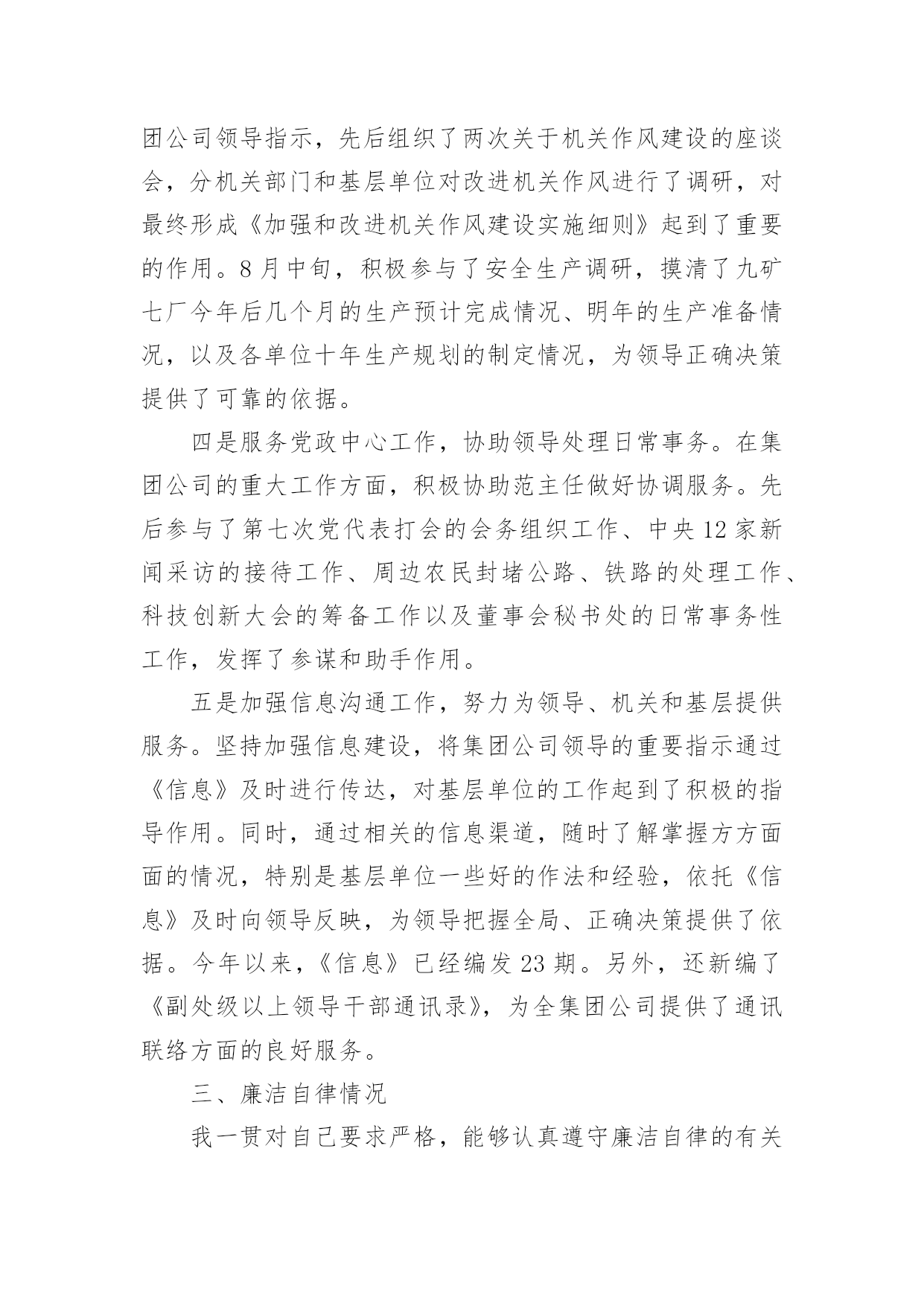 团公司领导指示，先后组织了两次关于机关作风建设的座谈会，分机关部门和基层单位对改进机关作风进行了调研，对最终形成《加强和改进机关作风建设实施细则》起到了重要的作用。8月中旬，积极参与了安全生产调研，摸清了九矿七厂今年后几个月的生产预计完成情况、明年的生产准备情况，以及各单位十年生产规划的制定情况，为领导正确决策提供了可靠的依据。

四是服务党政中心工作，协助领导处理日常事务。在集团公司的重大工作方面，积极协助范主任做好协调服务。先后参与了第七次党代表打会的会务组织工作、中央12家新闻采访的接待工作、周边农民封堵公路、铁路的处理工作、科技创新大会的筹备工作以及董事会秘书处的日常事务性工作，发挥了参谋和助手作用。

五是加强信息沟通工作，努力为领导、机关和基层提供服务。坚持加强信息建设，将集团公司领导的重要指示通过《信息》及时进行传达，对基层单位的工作起到了积极的指导作用。同时，通过相关的信息渠道，随时了解掌握方方面面的情况，特别是基层单位一些好的作法和经验，依托《信息》及时向领导反映，为领导把握全局、正确决策提供了依据。今年以来，《信息》已经编发23期。另外，还新编了《副处级以上领导干部通讯录》，为全集团公司提供了通讯联络方面的良好服务。

三、廉洁自律情况

我一贯对自己要求严格，能够认真遵守廉洁自律的有关